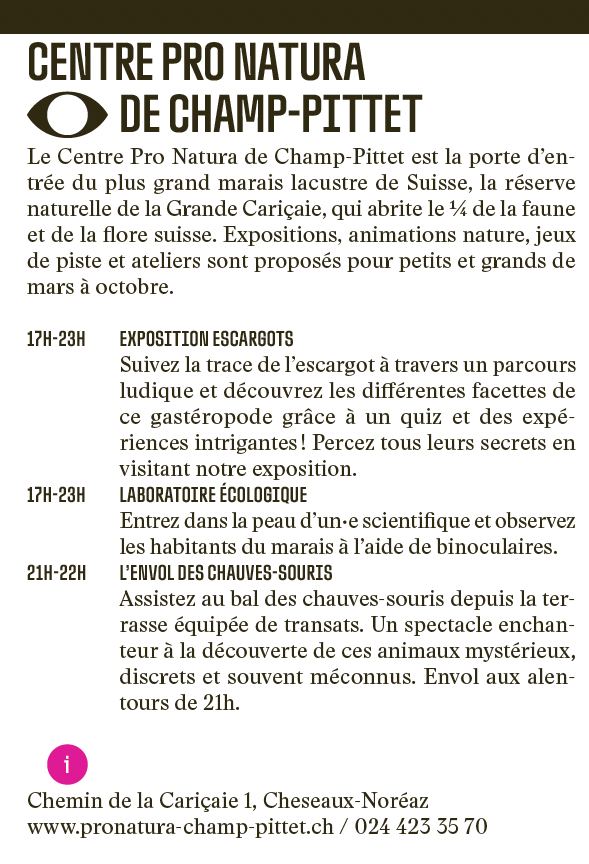 CENTRE PRO NATURA
DE CHAMP-PITTET

Le Centre Pro Natura de Champ-Pittet est la porte d'entrée du plus grand marais lacustre de Suisse, la réserve naturelle de la Grande Cariçaie, qui abrite le ¼ de la faune et de la flore suisse. Expositions, animations nature, jeux de piste et ateliers sont proposés pour petits et grands de mars à octobre.

17H-23H EXPOSITION ESCARGOTS
Suivez la trace de l'escargot à travers un parcours ludique et découvrez les différentes facettes de ce gastéropode grâce à un quiz et des expériences intrigantes ! Percez tous leurs secrets en visitant notre exposition.

17H-23H LABORATOIRE ÉCOLOGIQUE
Entrez dans la peau d'un·e scientifique et observez les habitants du marais à l'aide de binoculaires.

21H-22H L'ENVOL DES CHAUVES-SOURIS
Assistez au bal des chauves-souris depuis la terrasse équipée de transats. Un spectacle enchanteur à la découverte de ces animaux mystérieux, discrets et souvent méconnus. Envol aux alentours de 21h.

i

Chemin de la Cariçaie 1, Cheseaux-Noréaz
www.pronatura-champ-pittet.ch / 024 423 35 70